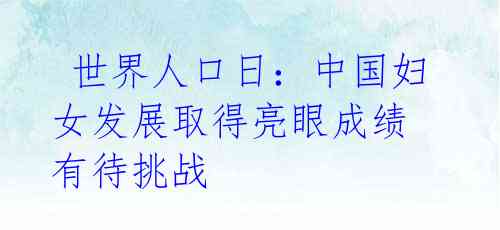 世界人口日：中国妇女发展取得亮眼成绩 有待挑战